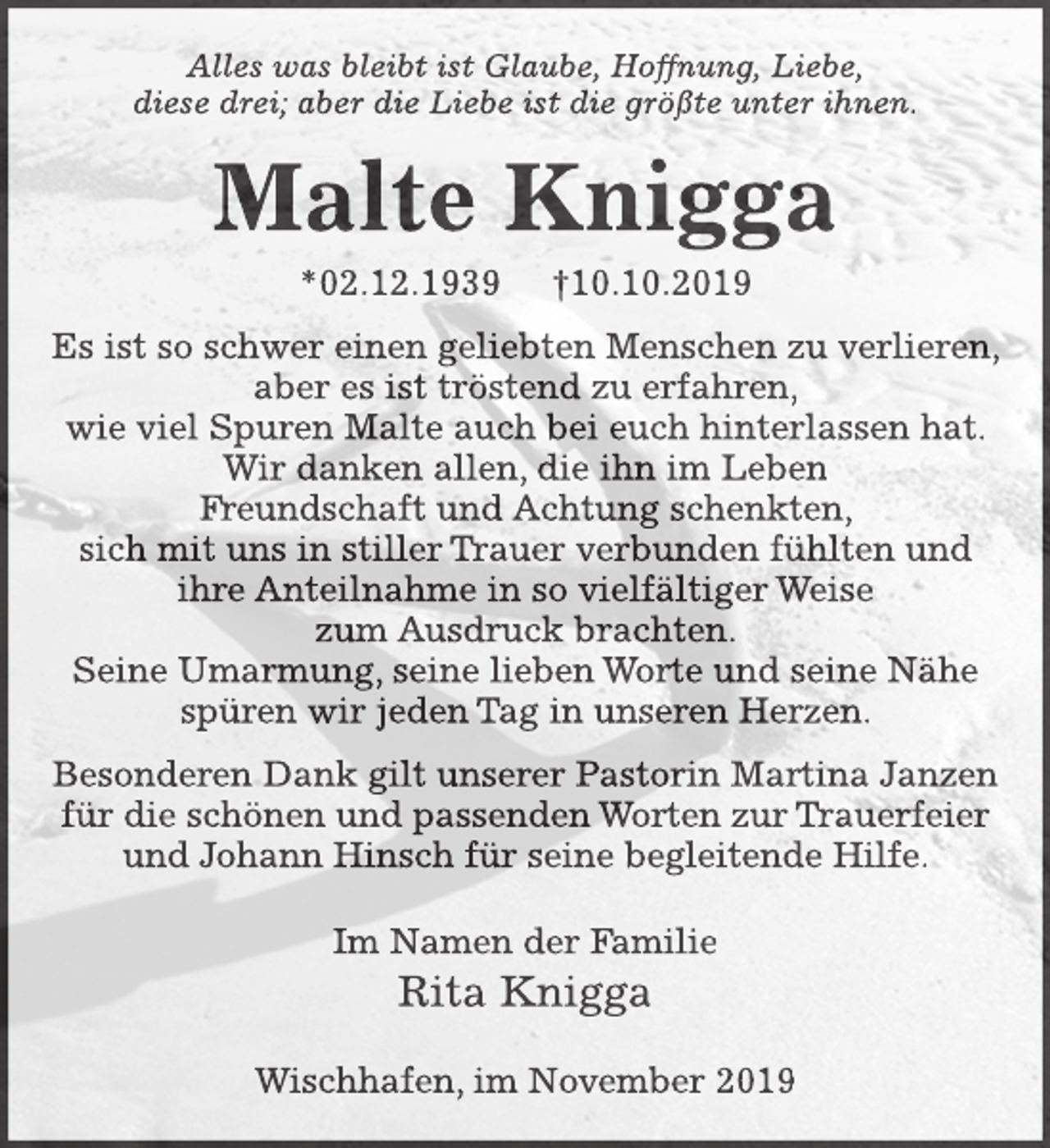 Alles was bleibt ist Glaube, Hoffnung, Liebe, diese drei; aber die Liebe ist die größte unter ihnen.

Malte Knigga

*02.12.1939 †10.10.2019

Es ist so schwer einen geliebten Menschen zu verlieren, aber es ist tröstend zu erfahren, wie viel Spuren Malte auch bei euch hinterlassen hat. Wir danken allen, die ihn im Leben Freundschaft und Achtung schenkten, sich mit uns in stiller Trauer verbunden fühlten und ihre Anteilnahme in so vielfältiger Weise zum Ausdruck brachten. Seine Umarmung, seine lieben Worte und seine Nähe spüren wir jeden Tag in unseren Herzen.

Besonderen Dank gilt unserer Pastorin Martina Janzen für die schönen und passenden Worten zur Trauerfeier und Johann Hinsch für seine begleitende Hilfe.

Im Namen der Familie
Rita Knigga

Wischhafen, im November 2019